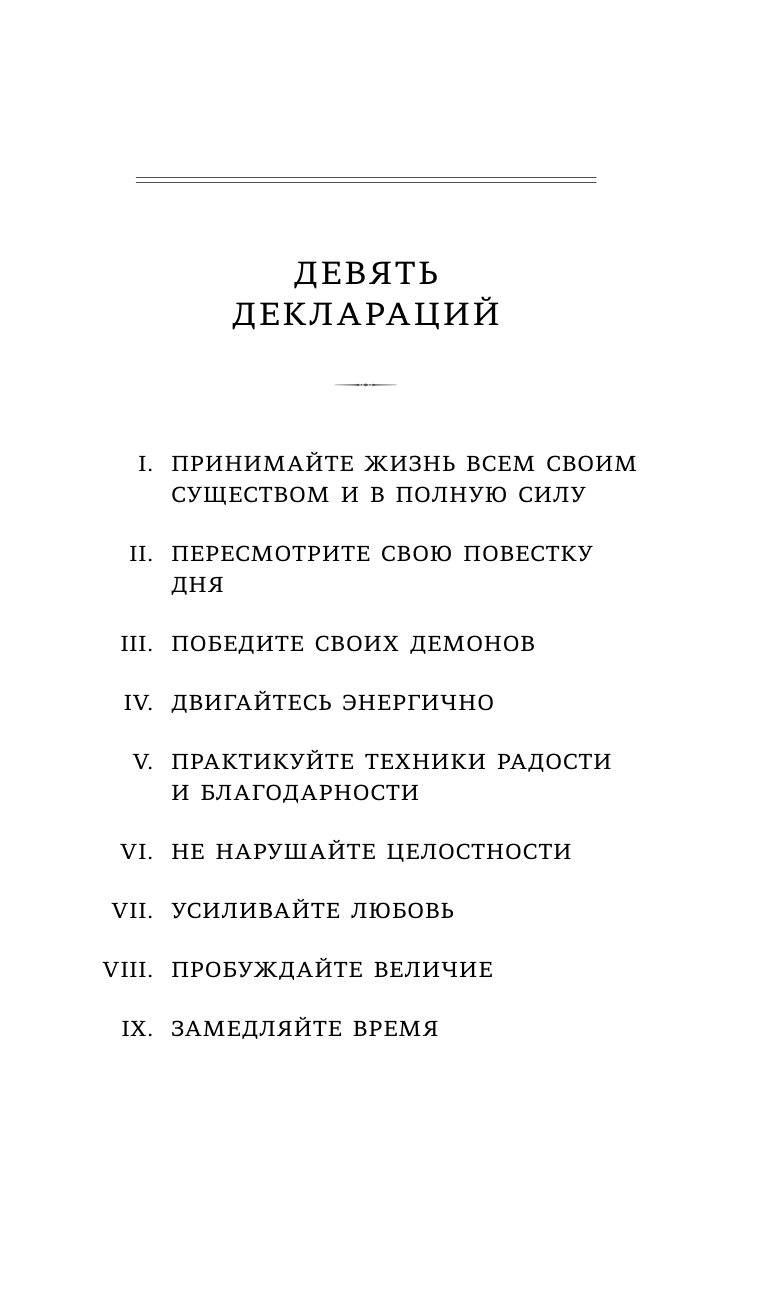 ДЕВЯТЬ ДЕКЛАРАЦИЙ

I. ПРИНИМАЙТЕ ЖИЗНЬ ВСЕМ СВОИМ СУЩЕСТВОМ И В ПОЛНУЮ СИЛУ

II. ПЕРЕСМОТРИТЕ СВОЮ ПОВЕСТКУ ДНЯ

III. ПОБЕДИТЕ СВОИХ ДЕМОНОВ

IV. ДВИГАЙТЕСЬ ЭНЕРГИЧНО

V. ПРАКТИКУЙТЕ ТЕХНИКИ РАДОСТИ И БЛАГОДАРНОСТИ

VI. НЕ НАРУШАЙТЕ ЦЕЛОСТНОСТИ

VII. УСИЛИВАЙТЕ ЛЮБОВЬ

VIII. ПРОБУЖДАЙТЕ ВЕЛИЧИЕ

IX. ЗАМЕДЛЯЙТЕ ВРЕМЯ